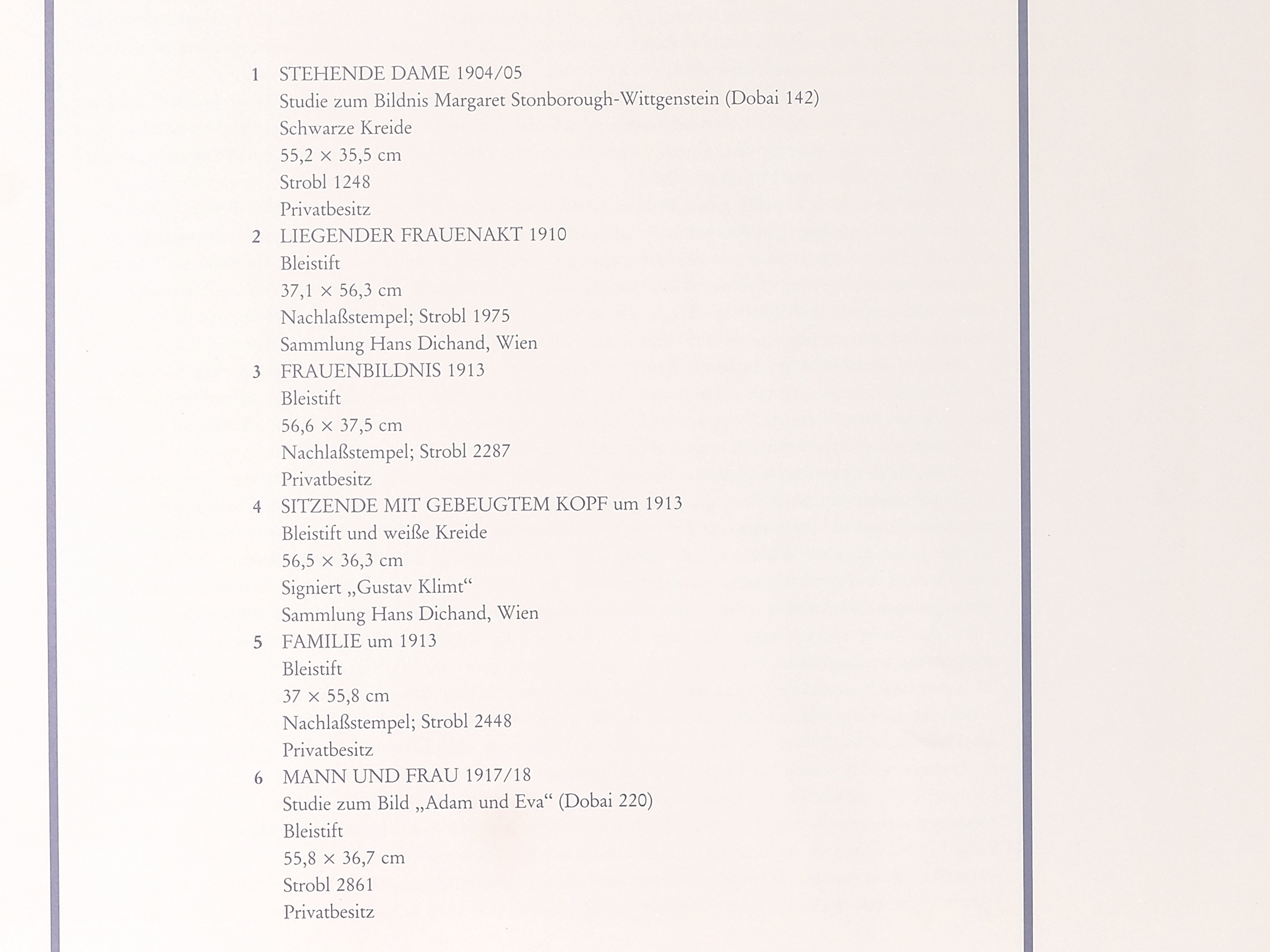 1 STEHENDE DAME 1904/05
Studie zum Bildnis Margaret Stonborough-Wittgenstein (Dobai 142)
Schwarze Kreide
55,2 × 35,5 cm
Strobl 1248
Privatbesitz

2 LIEGENDER FRAUENAKT 1910
Bleistift
37,1 × 56,3 cm
Nachlaßstempel; Strobl 1975
Sammlung Hans Dichand, Wien

3 FRAUENBILDNIS 1913
Bleistift
56,6 × 37,5 cm
Nachlaßstempel; Strobl 2287
Privatbesitz

4 SITZENDE MIT GEBEUGTEM KOPF um 1913
Bleistift und weiße Kreide
56,5 × 36,3 cm
Signiert „Gustav Klimt“
Sammlung Hans Dichand, Wien

5 FAMILIE um 1913
Bleistift
37 × 55,8 cm
Nachlaßstempel; Strobl 2448
Privatbesitz

6 MANN UND FRAU 1917/18
Studie zum Bild „Adam und Eva“ (Dobai 220)
Bleistift
55,8 × 36,7 cm
Strobl 2861
Privatbesitz